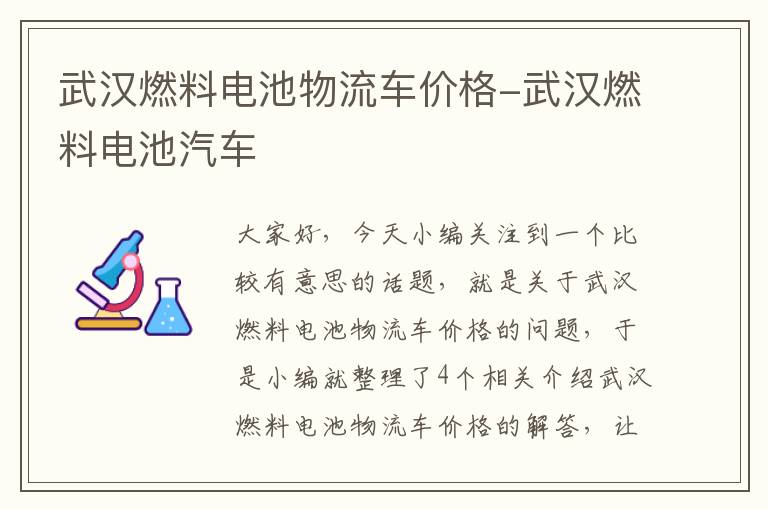 武汉燃料电池物流车价格-武汉燃料电池汽车

大家好，今天小编关注到一个比较有意思的话题，就是关于武汉燃料电池物流车价格的问题，于是小编就整理了4个相关介绍武汉燃料电池物流车价格的解答，让